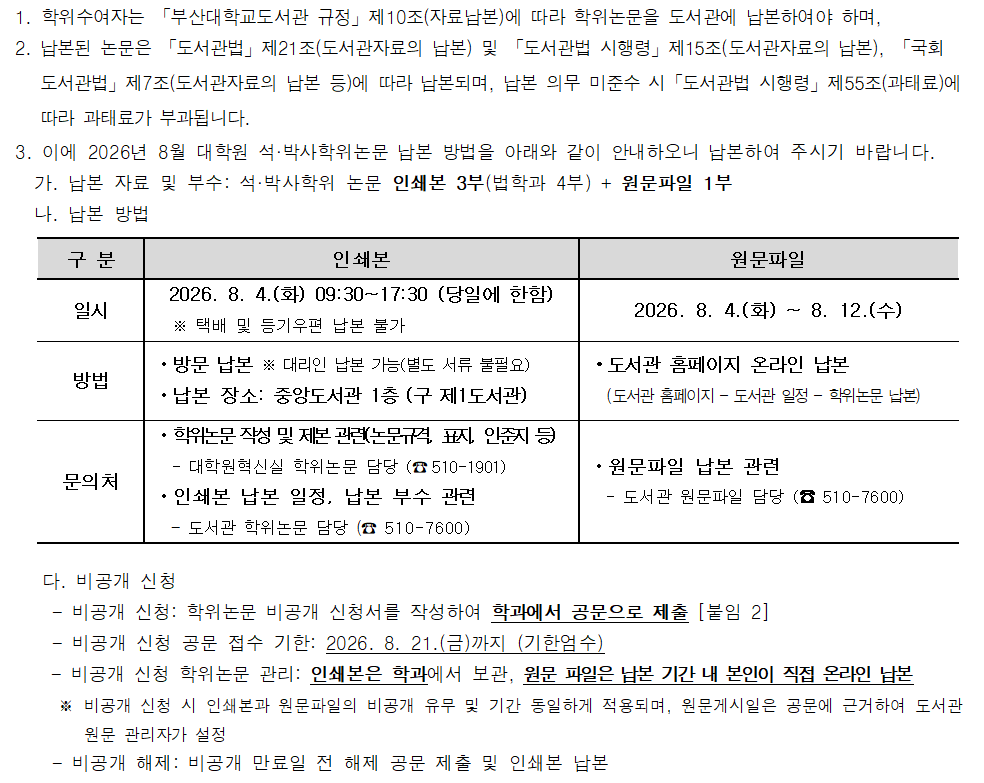 1. 학위수여자는 「부산대학교도서관 규정」 제10조(자료납본)에 따라 학위논문을 도서관에 납본하여야 하며,
2. 납본된 논문은 「도서관법」 제21조(도서관자료의 납본) 및 「도서관법 시행령」 제15조(도서관자료의 납본), 「국회도서관법」 제7조(도서관자료의 납본 등)에 따라 납본되며, 납본 의무 미준수 시 「도서관법 시행령」 제55조(과태료)에 따라 과태료가 부과됩니다.
3. 이에 2026년 8월 대학원 석·박사학위논문 납본 방법을 아래와 같이 안내하오니 납본하여 주시기 바랍니다.
가. 납본 자료 및 부수: 석·박사학위 논문 인쇄본 3부(법학과 4부) + 원문파일 1부
나. 납본 방법

| 구 분 | 인쇄본 | 원문파일 |
|---|---|---|
| 일시 | 2026. 8. 4.(화) 09:30~17:30 (당일에 한함) ※ 택배 및 등기우편 납본 불가 | 2026. 8. 4.(화) ~ 8. 12.(수) |
| 방법 | • 방문 납본 ※ 대리인 납본 가능(별도 서류 불필요) • 납본 장소: 중앙도서관 1층 (구 제1도서관) | • 도서관 홈페이지 온라인 납본 (도서관 홈페이지 - 도서관 일정 - 학위논문 납본) |
| 문의처 | • 학위논문 작성 및 제본 관련(논문규격, 표지, 인준지 등) - 대학원혁신실 학위논문 담당 (☎ 510-1901) • 인쇄본 납본 일정, 납본 부수 관련 - 도서관 학위논문 담당 (☎ 510-7600) | • 원문파일 납본 관련 - 도서관 원문파일 담당 (☎ 510-7600) |

다. 비공개 신청
- 비공개 신청: 학위논문 비공개 신청서를 작성하여 학과에서 공문으로 제출 [붙임 2]
- 비공개 신청 공문 접수 기한: 2026. 8. 21.(금)까지 (기한엄수)
- 비공개 신청 학위논문 관리: 인쇄본은 학과에서 보관, 원문 파일은 납본 기간 내 본인이 직접 온라인 납본
※ 비공개 신청 시 인쇄본과 원문파일의 비공개 유무 및 기간 동일하게 적용되며, 원문게시일은 공문에 근거하여 도서관 원문 관리자가 설정
- 비공개 해제: 비공개 만료일 전 해제 공문 제출 및 인쇄본 납본